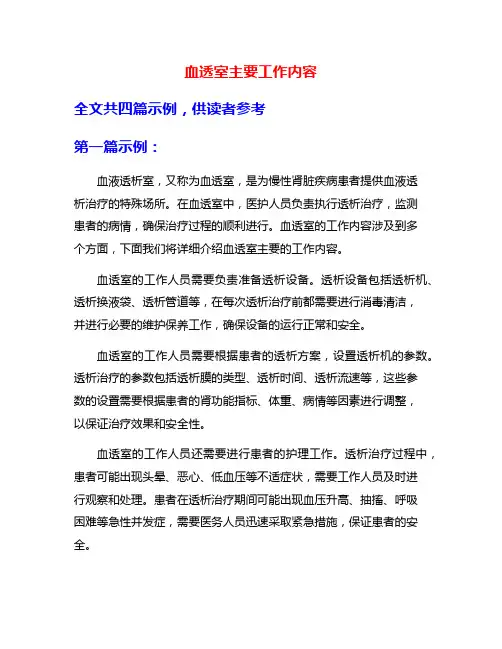 血透室主要工作内容

全文共四篇示例，供读者参考

第一篇示例：

血液透析室，又称为血透室，是为慢性肾脏疾病患者提供血液透析治疗的特殊场所。在血透室中，医护人员负责执行透析治疗，监测患者的病情，确保治疗过程的顺利进行。血透室的工作内容涉及到多个方面，下面我们将详细介绍血透室主要的工作内容。

血透室的工作人员需要负责准备透析设备。透析设备包括透析机、透析换液袋、透析管道等，在每次透析治疗前都需要进行消毒清洁，并进行必要的维护保养工作，确保设备的运行正常和安全。

血透室的工作人员需要根据患者的透析方案，设置透析机的参数。透析治疗的参数包括透析膜的类型、透析时间、透析流速等，这些参数的设置需要根据患者的肾功能指标、体重、病情等因素进行调整，以保证治疗效果和安全性。

血透室的工作人员还需要进行患者的护理工作。透析治疗过程中，患者可能出现头晕、恶心、低血压等不适症状，需要工作人员及时进行观察和处理。患者在透析治疗期间可能出现血压升高、抽搐、呼吸困难等急性并发症，需要医务人员迅速采取紧急措施，保证患者的安全。